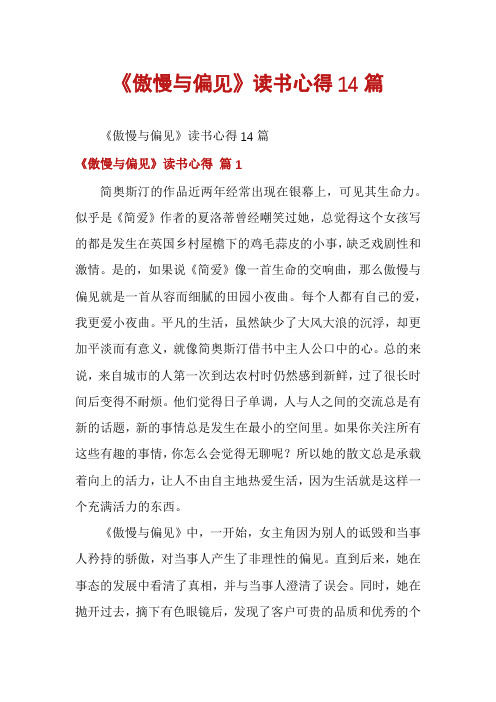 《傲慢与偏见》读书心得14篇

《傲慢与偏见》读书心得14篇

《傲慢与偏见》读书心得 篇1

简奥斯汀的作品近两年经常出现在银幕上，可见其生命力。似乎是《简爱》作者的夏洛蒂曾经嘲笑过她，总觉得这个女孩写的都是发生在英国乡村屋檐下的鸡毛蒜皮的小事，缺乏戏剧性和激情。是的，如果说《简爱》像一首生命的交响曲，那么傲慢与偏见就是一首从容而细腻的田园小夜曲。每个人都有自己的爱，我更爱小夜曲。平凡的生活，虽然缺少了大风大浪的沉浮，却更加平淡而有意义，就像简奥斯汀借书中主人公口中的心。总的来说，来自城市的人第一次到达农村时仍然感到新鲜，过了很长时间后变得不耐烦。他们觉得日子单调，人与人之间的交流总是有新的话题，新的事情总是发生在最小的空间里。如果你关注所有这些有趣的事情，你怎么会觉得无聊呢？所以她的散文总是承载着向上的活力，让人不由自主地热爱生活，因为生活就是这样一个充满活力的东西。

《傲慢与偏见》中，一开始，女主角因为别人的诋毁和当事人矜持的骄傲，对当事人产生了非理性的偏见。直到后来，她在事态的发展中看清了真相，并与当事人澄清了误会。同时，她在抛开过去，摘下有色眼镜后，发现了客户可贵的品质和优秀的个